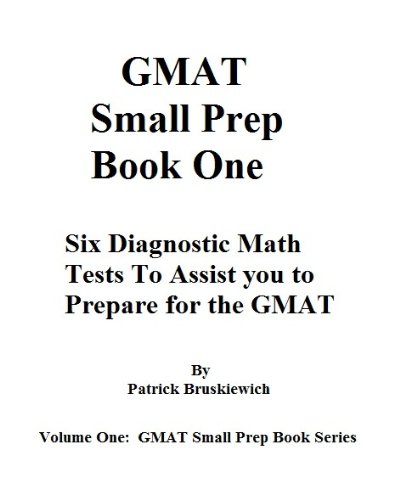 GMAT
Small Prep
Book One

Six Diagnostic Math Tests To Assist you to Prepare for the GMAT

By
Patrick Bruskiewich

Volume One: GMAT Small Prep Book Series